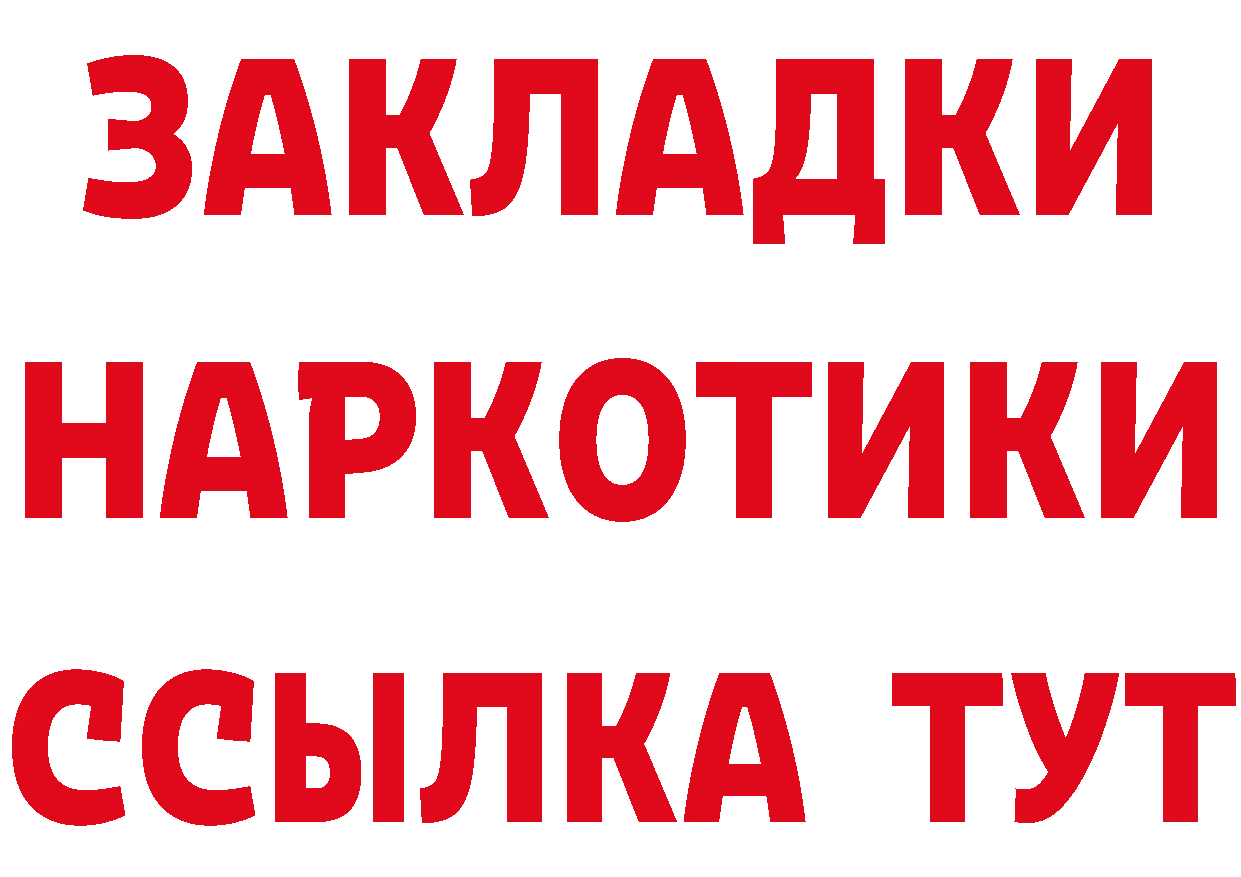 ЗАКЛАДКИ НАРКОТИКИ ССЫЛКА ТУТ